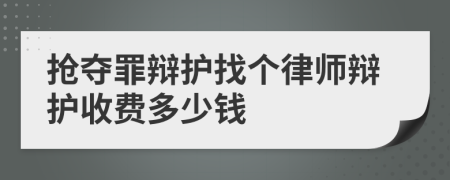 抢夺罪辩护找个律师辩护收费多少钱